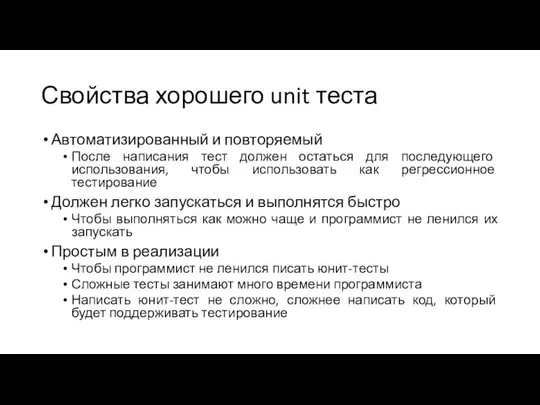 Свойства хорошего unit теста

• Автоматизированный и повторяемый
  • После написания тест должен остаться для последующего использования, чтобы использовать как регрессионное тестирование
• Должен легко запускаться и выполнятся быстро
  • Чтобы выполняться как можно чаще и программист не ленился их запускать
• Простым в реализации
  • Чтобы программист не ленился писать юнит-тесты
  • Сложные тесты занимают много времени программиста
  • Написать юнит-тест не сложно, сложнее написать код, который будет поддерживать тестирование